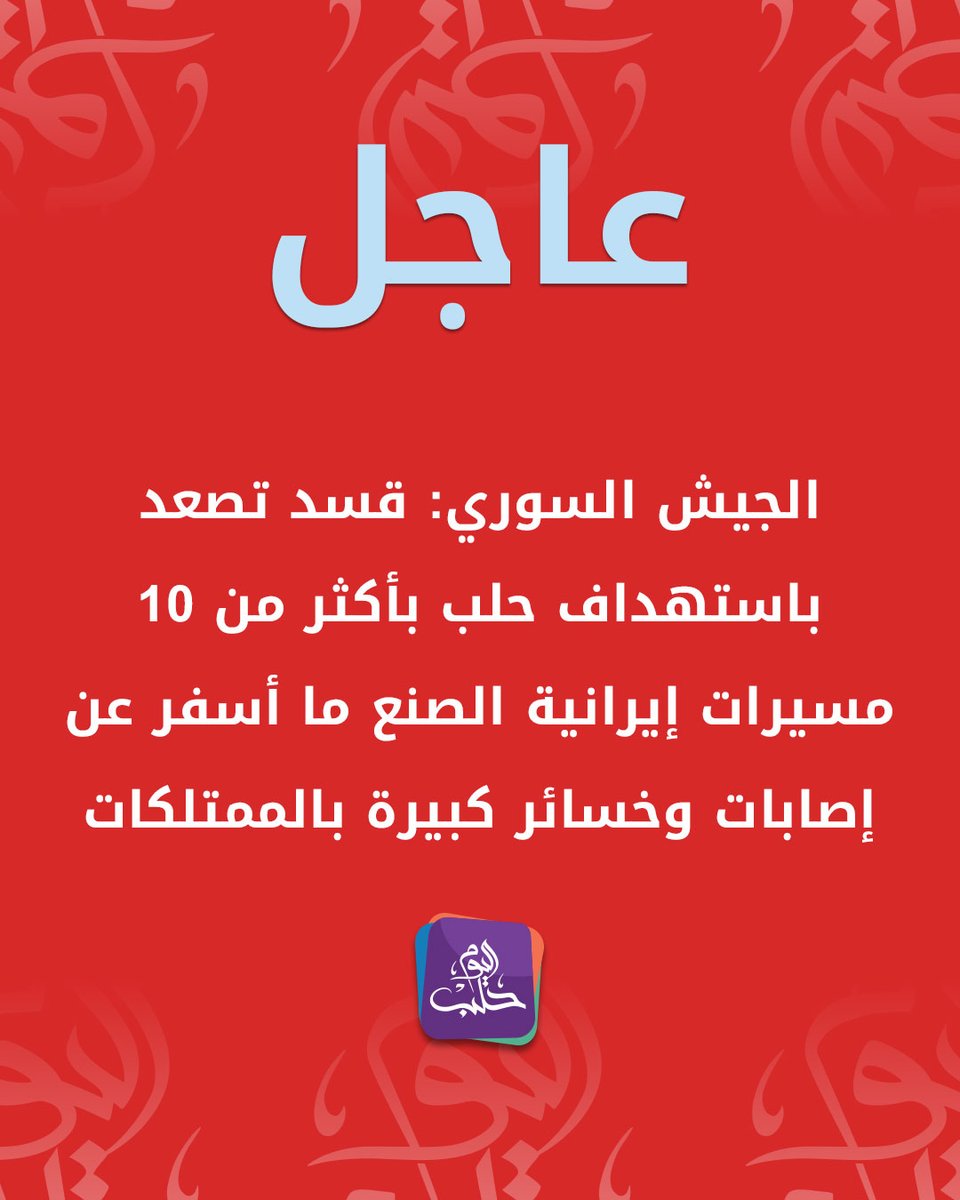 عاجل

الجيش السوري: قسد تصعد باستهداف حلب بأكثر من 10 مسيرات إيرانية الصنع ما أسفر عن إصابات وخسائر كبيرة بالممتلكات

حلب اليوم